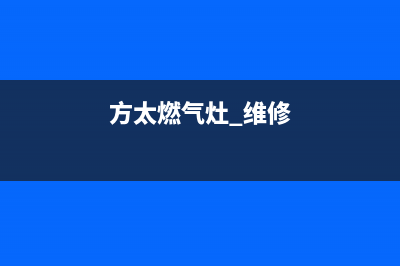 方太燃气灶_维修